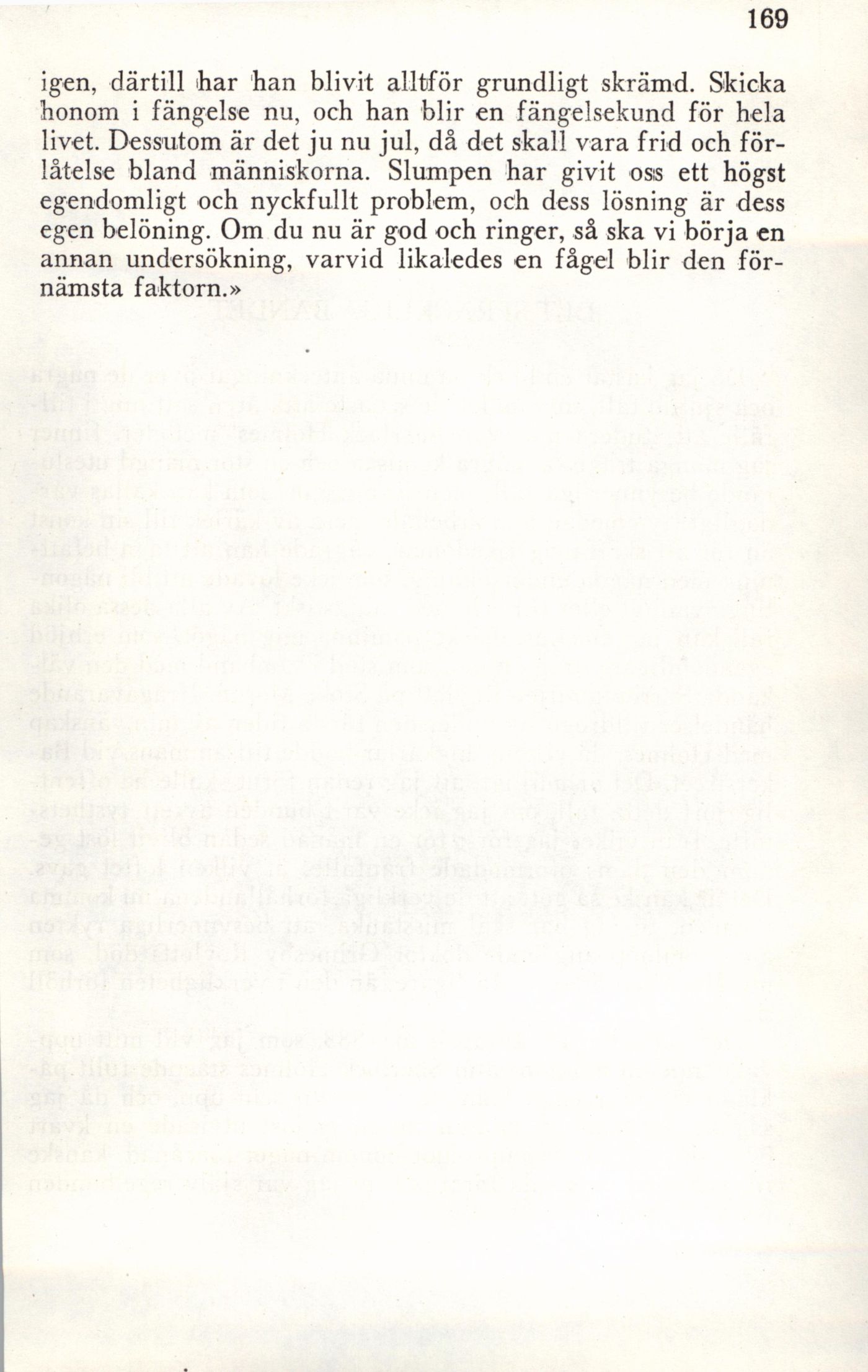 169

igen, därtill har han blivit alltför grundligt skrämd. Skicka honom i fängelse nu, och han blir en fängelsekund för hela livet. Dessutom är det ju nu jul, då det skall vara frid och förlåtelse bland människorna. Slumpen har givit oss ett högst egendomligt och nyckfullt problem, och dess lösning är dess egen belöning. Om du nu är god och ringer, så ska vi börja en annan undersökning, varvid likaledes en fågel blir den förnämsta faktorn.»